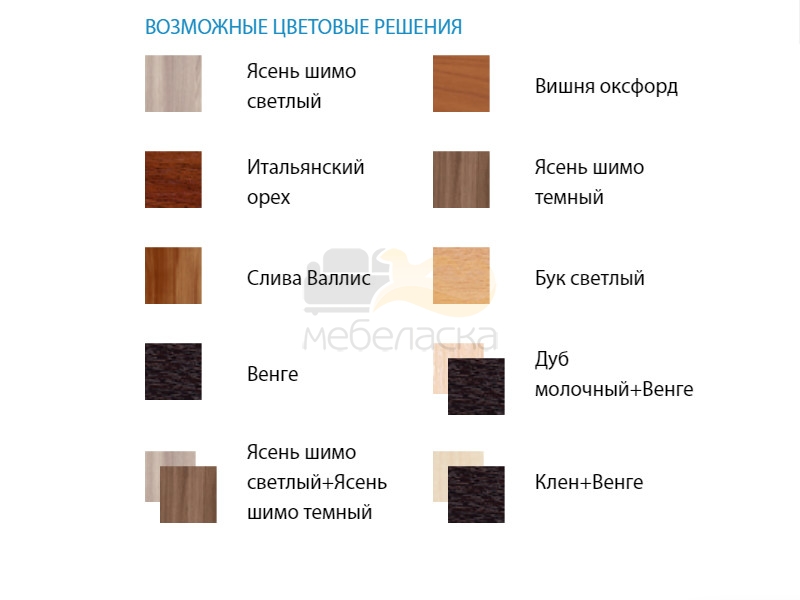 ВОЗМОЖНЫЕ ЦВЕТОВЫЕ РЕШЕНИЯ

Ясень шимо светлый

Итальянский орех

Слива Валлис

Венге

Ясень шимо светлый+Ясень шимо темный

Вишня оксфорд

Ясень шимо темный

Бук светлый

Дуб молочный+Венге

Клен+Венге

мебеласка